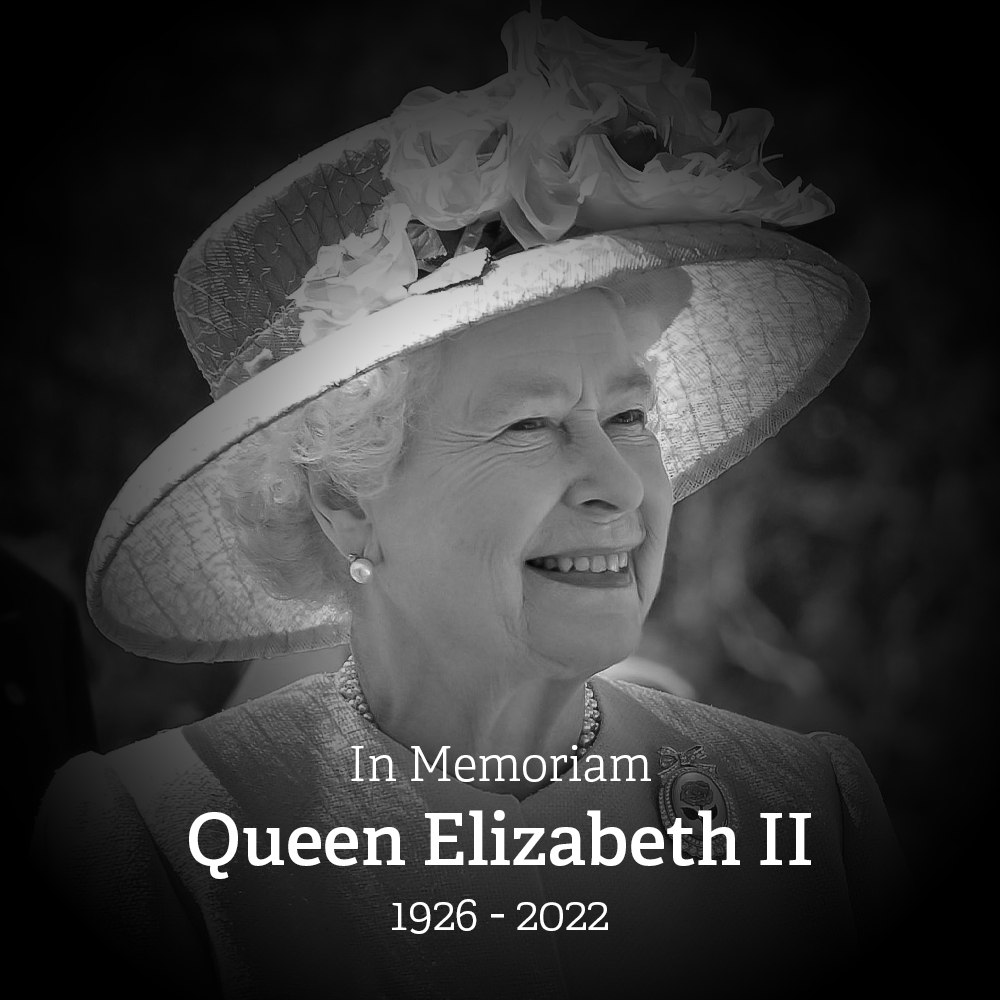 In Memoriam
Queen Elizabeth II
1926 - 2022